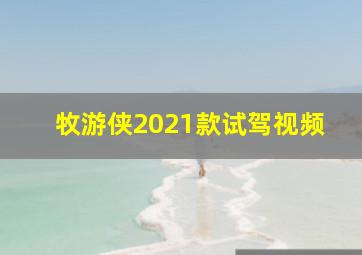 牧游侠2021款试驾视频